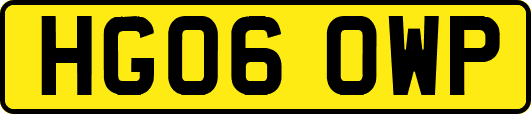 HG06 OWP